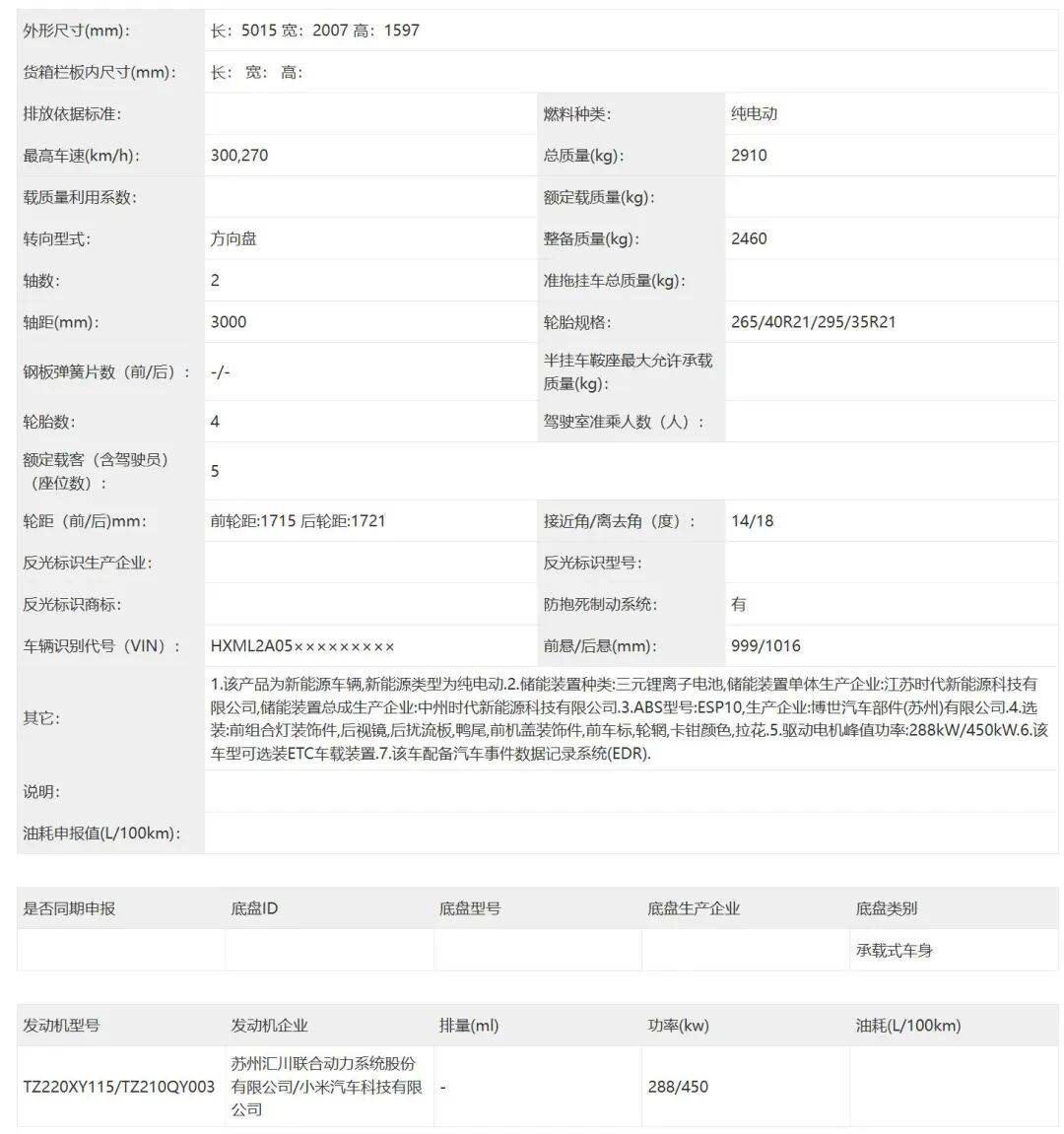 | 外形尺寸(mm): | 长：5015 宽：2007 高：1597 | | |
|---|---|---|---|
| 货箱栏板内尺寸(mm): | 长： 宽： 高： | | |
| 排放依据标准: | | 燃料种类: | 纯电动 |
| 最高车速(km/h): | 300,270 | 总质量(kg): | 2910 |
| 载质量利用系数: | | 额定载质量(kg): | |
| 转向型式: | 方向盘 | 整备质量(kg): | 2460 |
| 轴数: | 2 | 准拖挂车总质量(kg): | |
| 轴距(mm): | 3000 | 轮胎规格: | 265/40R21/295/35R21 |
| 钢板弹簧片数（前/后）: | -/- | 半挂车鞍座最大允许承载质量(kg): | |
| 轮胎数: | 4 | 驾驶室准乘人数（人）: | |
| 额定载客（含驾驶员）（座位数）: | 5 | | |
| 轮距（前/后)mm: | 前轮距:1715 后轮距:1721 | 接近角/离去角（度）: | 14/18 |
| 反光标识生产企业: | | 反光标识型号: | |
| 反光标识商标: | | 防抱死制动系统: | 有 |
| 车辆识别代号（VIN）: | HXML2A05××××××××× | 前悬/后悬(mm): | 999/1016 |
| 其它: | 1.该产品为新能源车辆,新能源类型为纯电动.2.储能装置种类:三元锂离子电池,储能装置单体生产企业:江苏时代新能源科技有限公司,储能装置总成生产企业:中州时代新能源科技有限公司.3.ABS型号:ESP10,生产企业:博世汽车部件(苏州)有限公司.4.选装:前组合灯装饰件,后视镜,后扰流板,鸭尾,前机盖装饰件,前车标,轮辋,卡钳颜色,拉花.5.驱动电机峰值功率:288kW/450kW.6.该车型可选装ETC车载装置.7.该车配备汽车事件数据记录系统(EDR). | | |
| 说明: | | | |
| 油耗申报值(L/100km): | | | |

| 是否同期申报 | 底盘ID | 底盘型号 | 底盘生产企业 | 底盘类别 |
|---|---|---|---|---|
| | | | | 承载式车身 |

| 发动机型号 | 发动机企业 | 排量(ml) | 功率(kw) | 油耗(L/100km) |
|---|---|---|---|---|
| TZ220XY115/TZ210QY003 | 苏州汇川联合动力系统股份有限公司/小米汽车科技有限公司 | - | 288/450 | |